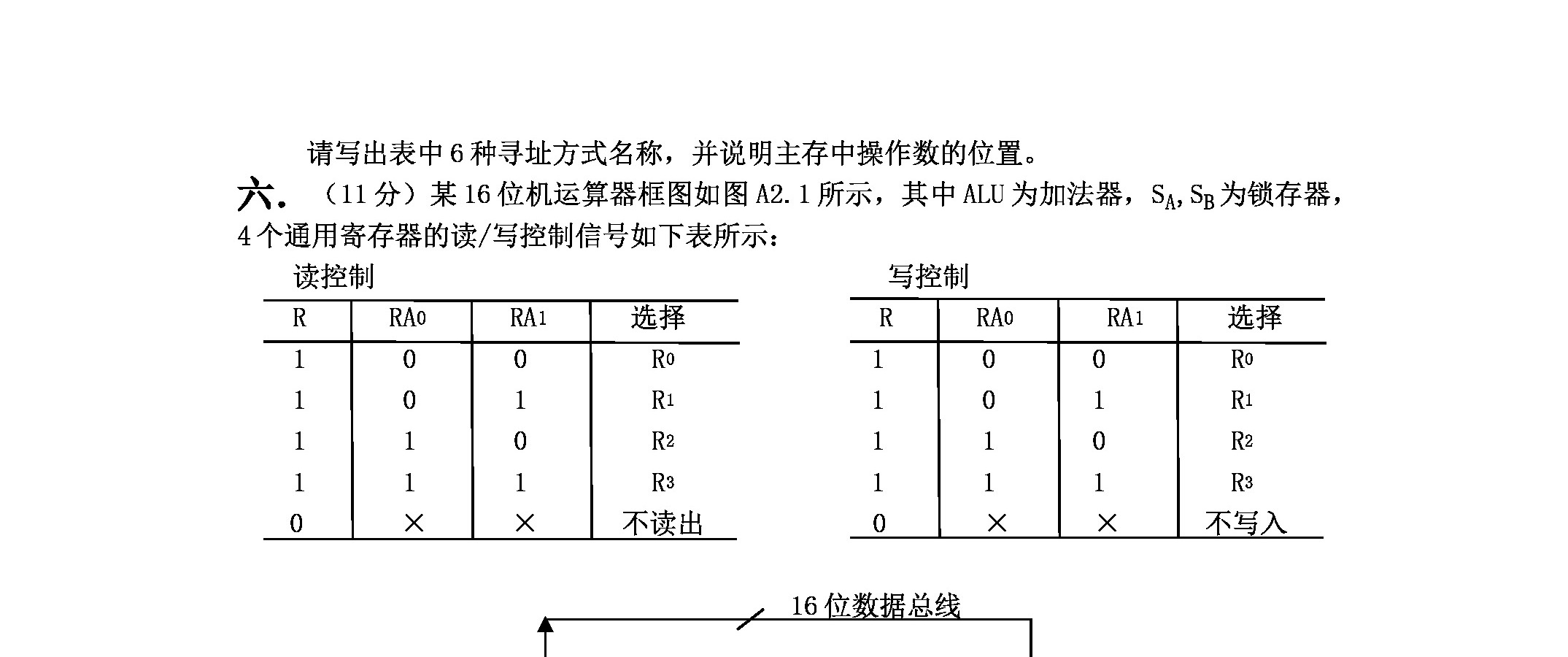 请写出表中 6 种寻址方式名称，并说明主存中操作数的位置。

六. （11 分）某 16 位机运算器框图如图 A2.1 所示，其中 ALU 为加法器，$S_A$, $S_B$ 为锁存器，4 个通用寄存器的读/写控制信号如下表所示：

读控制

| R | $RA_0$ | $RA_1$ | 选择 |
|---|---|---|---|
| 1 | 0 | 0 | $R_0$ |
| 1 | 0 | 1 | $R_1$ |
| 1 | 1 | 0 | $R_2$ |
| 1 | 1 | 1 | $R_3$ |
| 0 | × | × | 不读出 |

写控制

| R | $RA_0$ | $RA_1$ | 选择 |
|---|---|---|---|
| 1 | 0 | 0 | $R_0$ |
| 1 | 0 | 1 | $R_1$ |
| 1 | 1 | 0 | $R_2$ |
| 1 | 1 | 1 | $R_3$ |
| 0 | × | × | 不写入 |

16 位数据总线